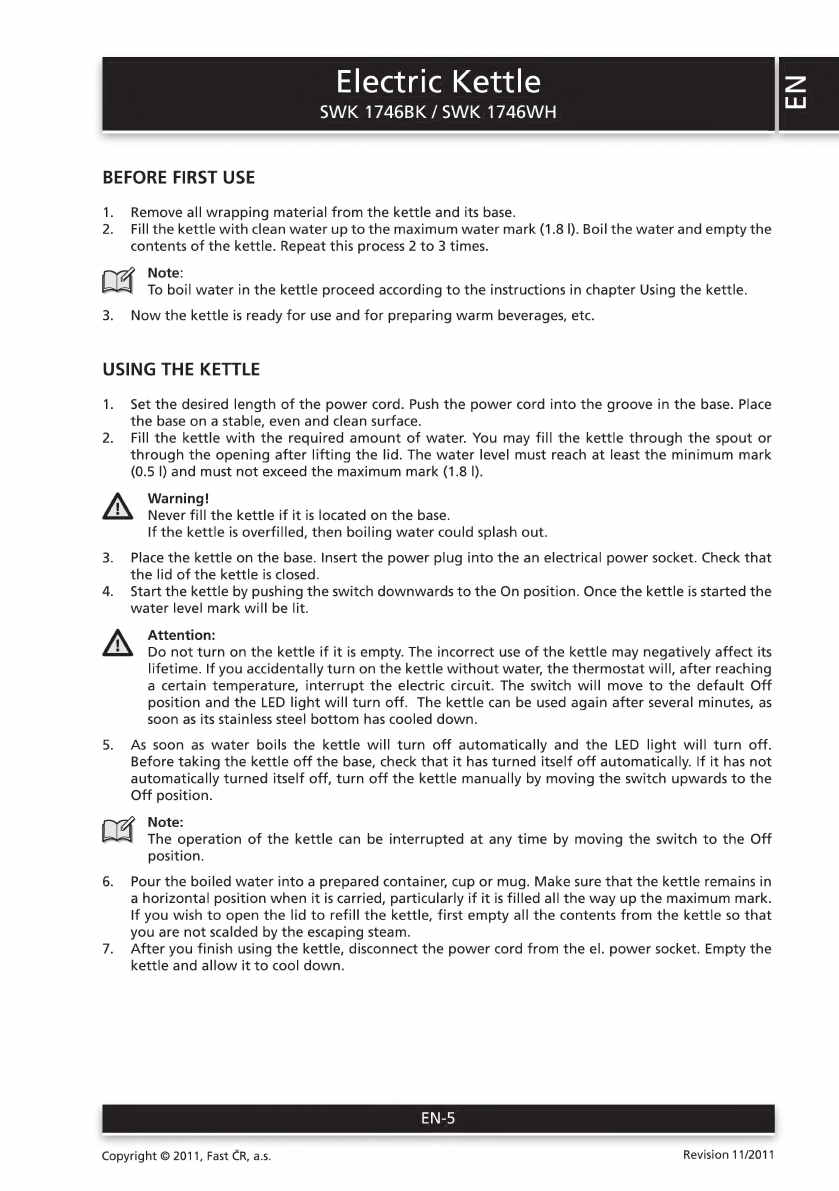 Electric Kettle
SWK 1746BK / SWK 1746WH

EN

BEFORE FIRST USE

1. Remove all wrapping material from the kettle and its base.
2. Fill the kettle with clean water up to the maximum water mark (1.8 l). Boil the water and empty the contents of the kettle. Repeat this process 2 to 3 times.

Note:
To boil water in the kettle proceed according to the instructions in chapter Using the kettle.

3. Now the kettle is ready for use and for preparing warm beverages, etc.

USING THE KETTLE

1. Set the desired length of the power cord. Push the power cord into the groove in the base. Place the base on a stable, even and clean surface.
2. Fill the kettle with the required amount of water. You may fill the kettle through the spout or through the opening after lifting the lid. The water level must reach at least the minimum mark (0.5 l) and must not exceed the maximum mark (1.8 l).

Warning!
Never fill the kettle if it is located on the base.
If the kettle is overfilled, then boiling water could splash out.

3. Place the kettle on the base. Insert the power plug into the an electrical power socket. Check that the lid of the kettle is closed.
4. Start the kettle by pushing the switch downwards to the On position. Once the kettle is started the water level mark will be lit.

Attention:
Do not turn on the kettle if it is empty. The incorrect use of the kettle may negatively affect its lifetime. If you accidentally turn on the kettle without water, the thermostat will, after reaching a certain temperature, interrupt the electric circuit. The switch will move to the default Off position and the LED light will turn off. The kettle can be used again after several minutes, as soon as its stainless steel bottom has cooled down.

5. As soon as water boils the kettle will turn off automatically and the LED light will turn off. Before taking the kettle off the base, check that it has turned itself off automatically. If it has not automatically turned itself off, turn off the kettle manually by moving the switch upwards to the Off position.

Note:
The operation of the kettle can be interrupted at any time by moving the switch to the Off position.

6. Pour the boiled water into a prepared container, cup or mug. Make sure that the kettle remains in a horizontal position when it is carried, particularly if it is filled all the way up the maximum mark. If you wish to open the lid to refill the kettle, first empty all the contents from the kettle so that you are not scalded by the escaping steam.
7. After you finish using the kettle, disconnect the power cord from the el. power socket. Empty the kettle and allow it to cool down.

EN-5

Copyright © 2011, Fast ČR, a.s.

Revision 11/2011